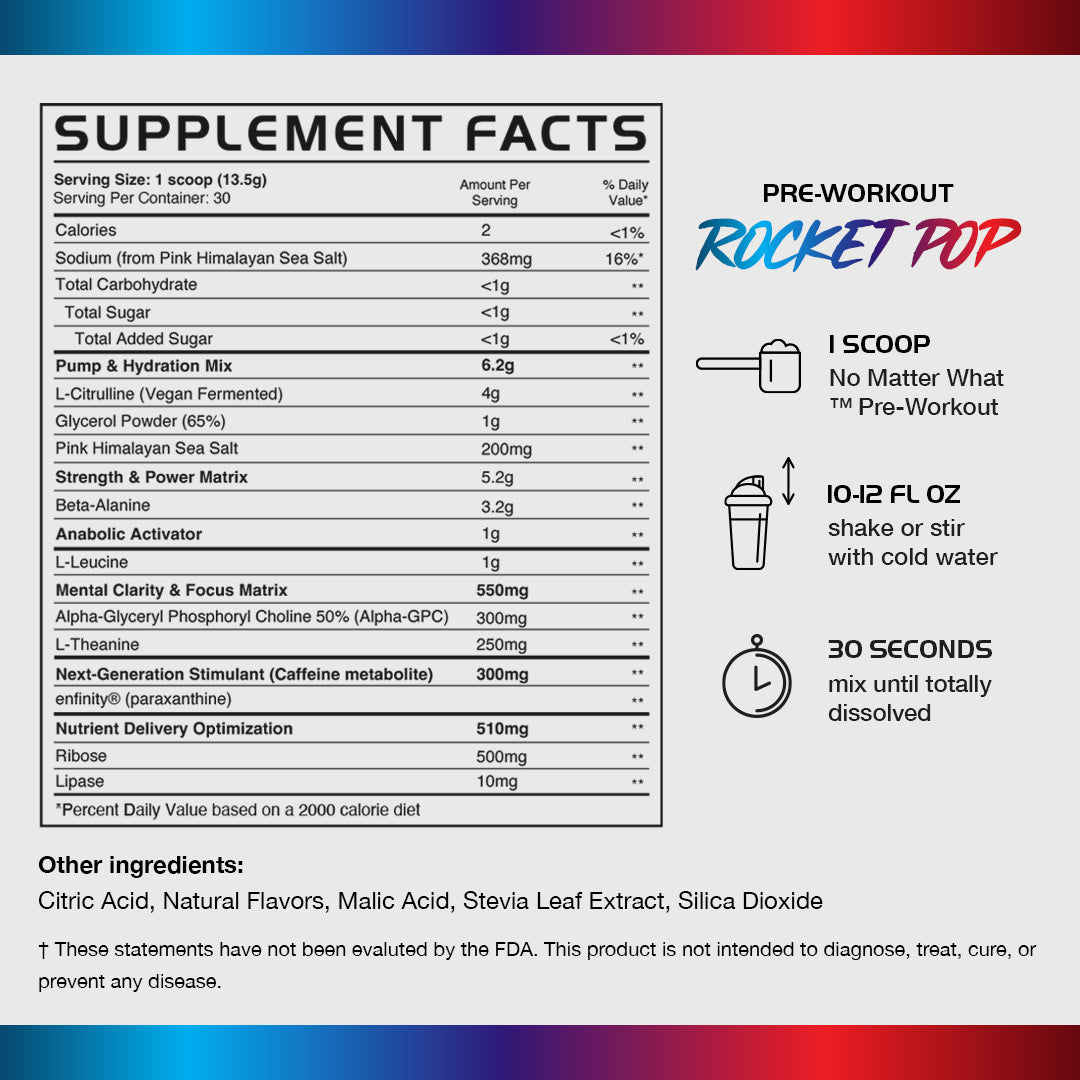 SUPPLEMENT FACTS

| Serving Size: 1 scoop (13.5g) Serving Per Container: 30 | Amount Per Serving | % Daily Value* |
|---|---|---|
| Calories | 2 | <1% |
| Sodium (from Pink Himalayan Sea Salt) | 368mg | 16%* |
| Total Carbohydrate | <1g | ** |
| Total Sugar | <1g | ** |
| Total Added Sugar | <1g | <1% |
| Pump & Hydration Mix | 6.2g | ** |
| L-Citrulline (Vegan Fermented) | 4g | ** |
| Glycerol Powder (65%) | 1g | ** |
| Pink Himalayan Sea Salt | 200mg | ** |
| Strength & Power Matrix | 5.2g | ** |
| Beta-Alanine | 3.2g | ** |
| Anabolic Activator | 1g | ** |
| L-Leucine | 1g | ** |
| Mental Clarity & Focus Matrix | 550mg | ** |
| Alpha-Glyceryl Phosphoryl Choline 50% (Alpha-GPC) | 300mg | ** |
| L-Theanine | 250mg | ** |
| Next-Generation Stimulant (Caffeine metabolite) | 300mg | ** |
| enfinity® (paraxanthine) | | ** |
| Nutrient Delivery Optimization | 510mg | ** |
| Ribose | 500mg | ** |
| Lipase | 10mg | ** |

*Percent Daily Value based on a 2000 calorie diet

PRE-WORKOUT
ROCKET POP

1 SCOOP
No Matter What ™ Pre-Workout

10-12 FL OZ
shake or stir with cold water

30 SECONDS
mix until totally dissolved

Other ingredients:
Citric Acid, Natural Flavors, Malic Acid, Stevia Leaf Extract, Silica Dioxide

† These statements have not been evaluted by the FDA. This product is not intended to diagnose, treat, cure, or prevent any disease.